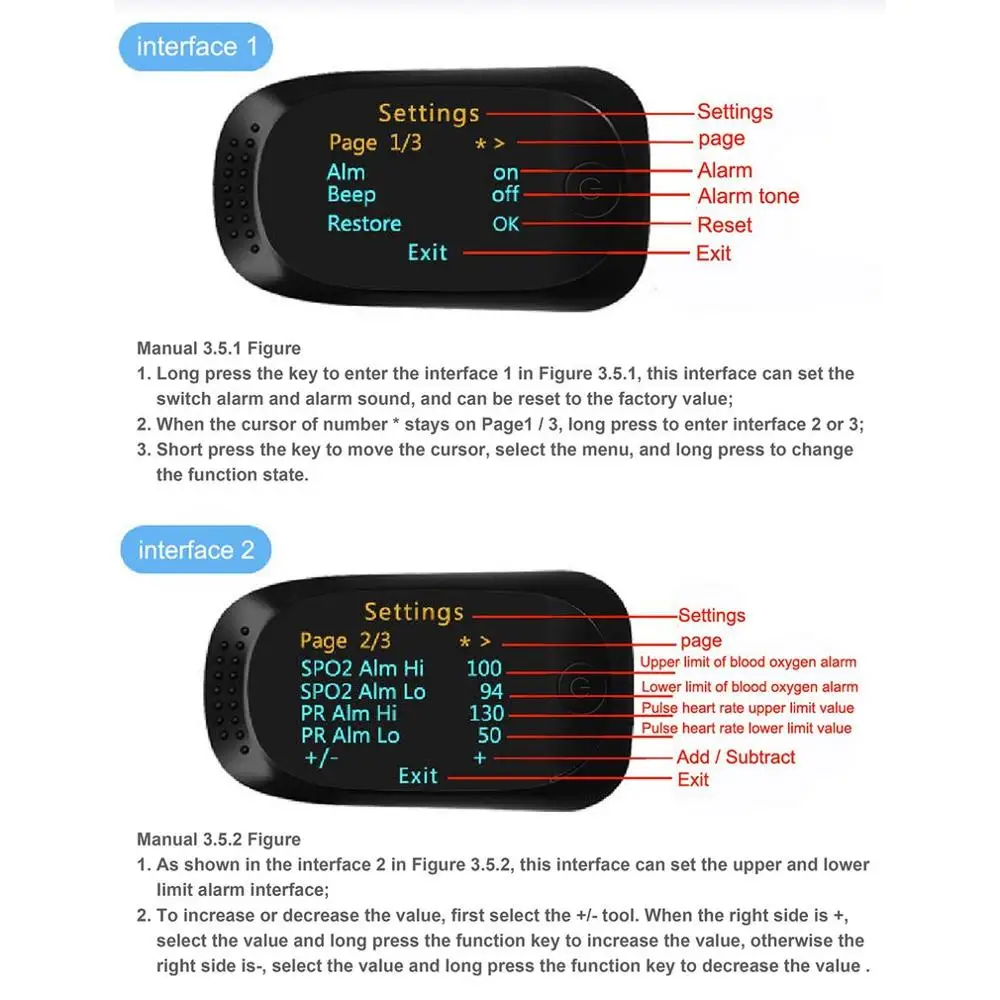 interface 1

Settings
Page 1/3 * >
Alm on
Beep off
Restore OK
Exit

Settings
page
Alarm
Alarm tone
Reset
Exit

Manual 3.5.1 Figure
1. Long press the key to enter the interface 1 in Figure 3.5.1, this interface can set the switch alarm and alarm sound, and can be reset to the factory value;
2. When the cursor of number * stays on Page1 / 3, long press to enter interface 2 or 3;
3. Short press the key to move the cursor, select the menu, and long press to change the function state.

interface 2

Settings
Page 2/3 * >
SPO2 Alm Hi 100
SPO2 Alm Lo 94
PR Alm Hi 130
PR Alm Lo 50
+/- +
Exit

Settings
page
Upper limit of blood oxygen alarm
Lower limit of blood oxygen alarm
Pulse heart rate upper limit value
Pulse heart rate lower limit value
Add / Subtract
Exit

Manual 3.5.2 Figure
1. As shown in the interface 2 in Figure 3.5.2, this interface can set the upper and lower limit alarm interface;
2. To increase or decrease the value, first select the +/- tool. When the right side is +, select the value and long press the function key to increase the value, otherwise the right side is-, select the value and long press the function key to decrease the value .